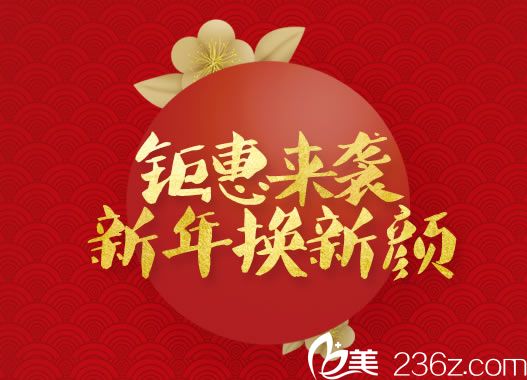 钜惠来袭
新年换新颜

美 236z.com